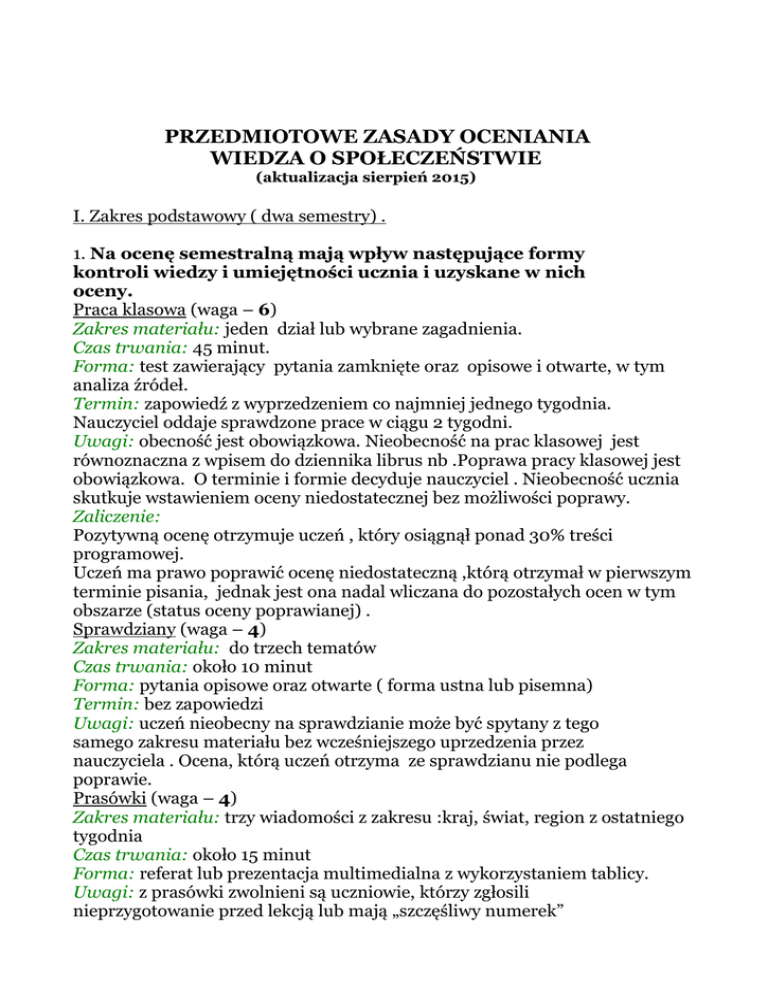 PRZEDMIOTOWE ZASADY OCENIANIA
WIEDZA O SPOŁECZEŃSTWIE
(aktualizacja sierpień 2015)

I. Zakres podstawowy ( dwa semestry) .

1. Na ocenę semestralną mają wpływ następujące formy kontroli wiedzy i umiejętności ucznia i uzyskane w nich oceny.
Praca klasowa (waga – 6)
Zakres materiału: jeden dział lub wybrane zagadnienia.
Czas trwania: 45 minut.
Forma: test zawierający pytania zamknięte oraz opisowe i otwarte, w tym analiza źródeł.
Termin: zapowiedź z wyprzedzeniem co najmniej jednego tygodnia. Nauczyciel oddaje sprawdzone prace w ciągu 2 tygodni.
Uwagi: obecność jest obowiązkowa. Nieobecność na prac klasowej jest równoznaczna z wpisem do dziennika librus nb .Poprawa pracy klasowej jest obowiązkowa. O terminie i formie decyduje nauczyciel . Nieobecność ucznia skutkuje wstawieniem oceny niedostatecznej bez możliwości poprawy.
Zaliczenie:
Pozytywną ocenę otrzymuje uczeń , który osiągnął ponad 30% treści programowej.
Uczeń ma prawo poprawić ocenę niedostateczną ,którą otrzymał w pierwszym terminie pisania, jednak jest ona nadal wliczana do pozostałych ocen w tym obszarze (status oceny poprawianej) .
Sprawdziany (waga – 4)
Zakres materiału: do trzech tematów
Czas trwania: około 10 minut
Forma: pytania opisowe oraz otwarte ( forma ustna lub pisemna)
Termin: bez zapowiedzi
Uwagi: uczeń nieobecny na sprawdzianie może być spytany z tego samego zakresu materiału bez wcześniejszego uprzedzenia przez nauczyciela . Ocena, którą uczeń otrzyma ze sprawdzianu nie podlega poprawie.
Prasówki (waga – 4)
Zakres materiału: trzy wiadomości z zakresu :kraj, świat, region z ostatniego tygodnia
Czas trwania: około 15 minut
Forma: referat lub prezentacja multimedialna z wykorzystaniem tablicy.
Uwagi: z prasówki zwolnieni są uczniowie, którzy zgłosili nieprzygotowanie przed lekcją lub mają „szczęśliwy numerek”